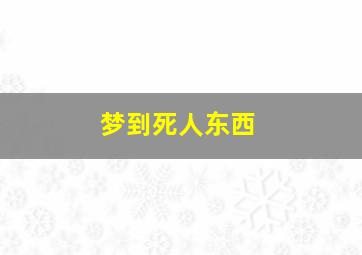 梦到死人东西